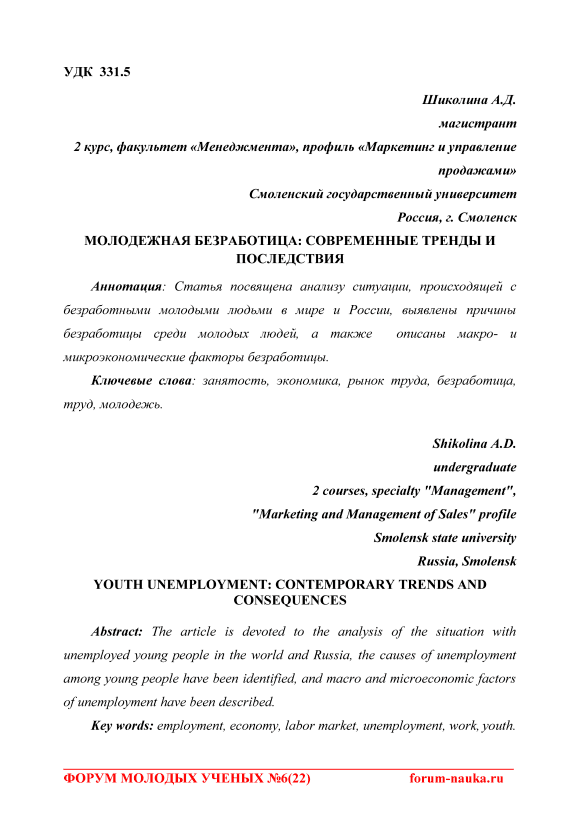 УДК 331.5

Шиколина А.Д.
магистрант
2 курс, факультет «Менеджмента», профиль «Маркетинг и управление продажами»
Смоленский государственный университет
Россия, г. Смоленск

МОЛОДЕЖНАЯ БЕЗРАБОТИЦА: СОВРЕМЕННЫЕ ТРЕНДЫ И ПОСЛЕДСТВИЯ

Аннотация: Статья посвящена анализу ситуации, происходящей с безработными молодыми людьми в мире и России, выявлены причины безработицы среди молодых людей, а также описаны макро- и микроэкономические факторы безработицы.

Ключевые слова: занятость, экономика, рынок труда, безработица, труд, молодежь.

Shikolina A.D.
undergraduate
2 courses, specialty "Management",
"Marketing and Management of Sales" profile
Smolensk state university
Russia, Smolensk

YOUTH UNEMPLOYMENT: CONTEMPORARY TRENDS AND CONSEQUENCES

Abstract: The article is devoted to the analysis of the situation with unemployed young people in the world and Russia, the causes of unemployment among young people have been identified, and macro and microeconomic factors of unemployment have been described.

Key words: employment, economy, labor market, unemployment, work, youth.

ФОРУМ МОЛОДЫХ УЧЕНЫХ №6(22) forum-nauka.ru